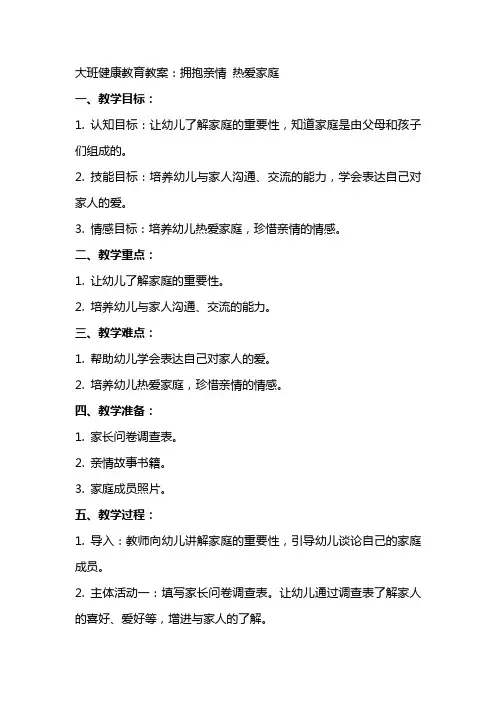 大班健康教育教案：拥抱亲情 热爱家庭

一、教学目标：

1. 认知目标：让幼儿了解家庭的重要性，知道家庭是由父母和孩子们组成的。

2. 技能目标：培养幼儿与家人沟通、交流的能力，学会表达自己对家人的爱。

3. 情感目标：培养幼儿热爱家庭，珍惜亲情的情感。

二、教学重点：

1. 让幼儿了解家庭的重要性。

2. 培养幼儿与家人沟通、交流的能力。

三、教学难点：

1. 帮助幼儿学会表达自己对家人的爱。

2. 培养幼儿热爱家庭，珍惜亲情的情感。

四、教学准备：

1. 家长问卷调查表。

2. 亲情故事书籍。

3. 家庭成员照片。

五、教学过程：

1. 导入：教师向幼儿讲解家庭的重要性，引导幼儿谈论自己的家庭成员。

2. 主体活动一：填写家长问卷调查表。让幼儿通过调查表了解家人的喜好、爱好等，增进与家人的了解。